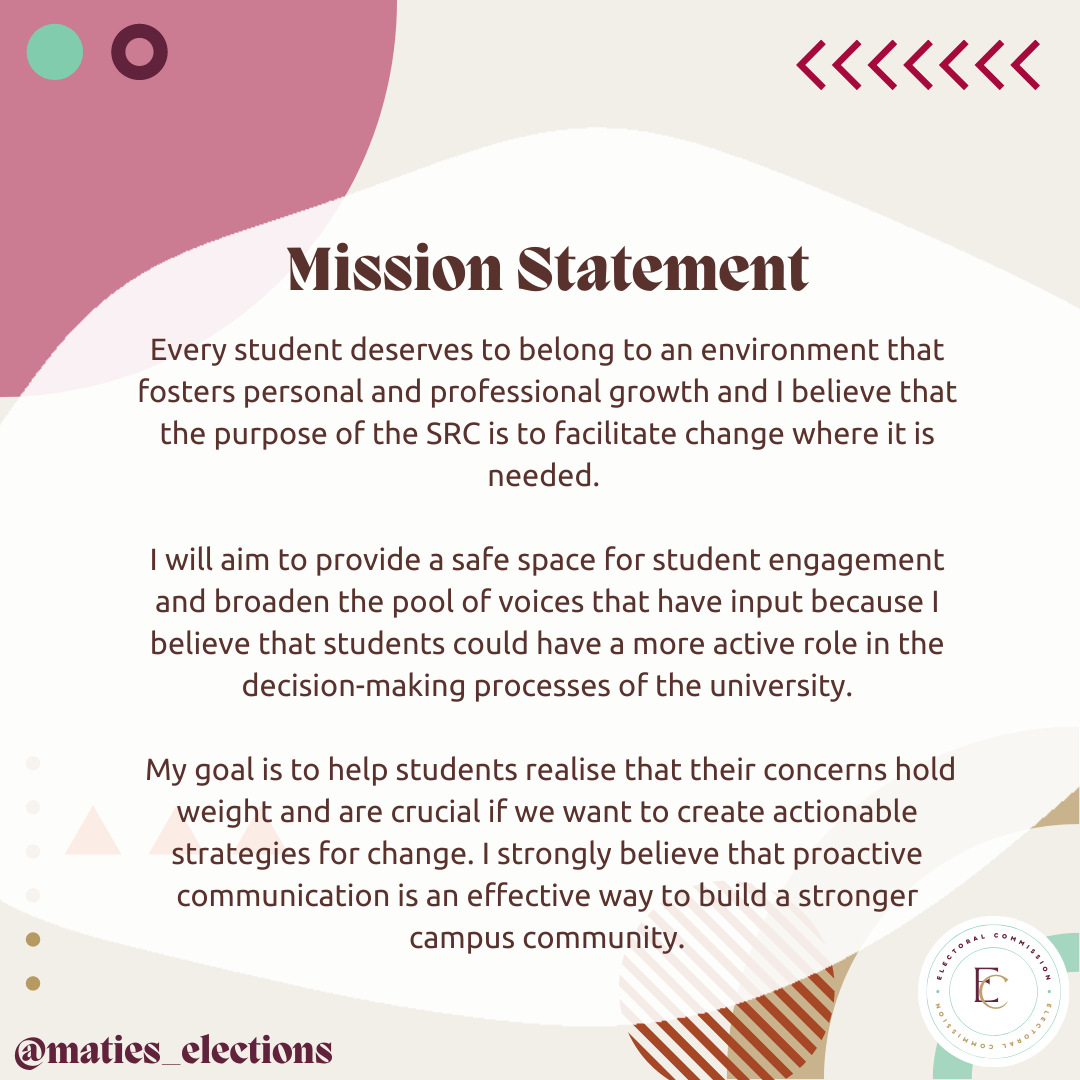 Mission Statement

Every student deserves to belong to an environment that fosters personal and professional growth and I believe that the purpose of the SRC is to facilitate change where it is needed.

I will aim to provide a safe space for student engagement and broaden the pool of voices that have input because I believe that students could have a more active role in the decision-making processes of the university.

My goal is to help students realise that their concerns hold weight and are crucial if we want to create actionable strategies for change. I strongly believe that proactive communication is an effective way to build a stronger campus community.

@maties_elections

ELECTORAL COMMISSION EC ELECTORAL COMMISSION